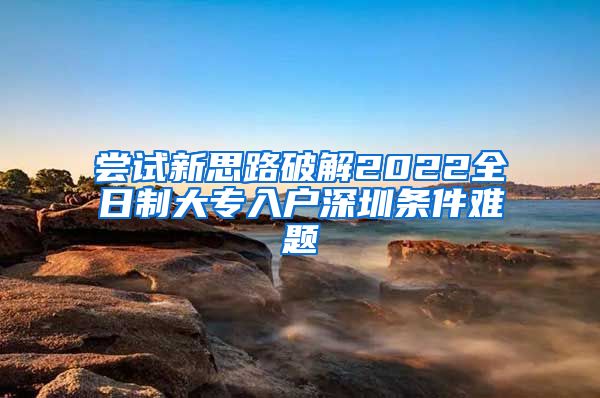 尝试新思路破解2022全日制大专入户深圳条件难题